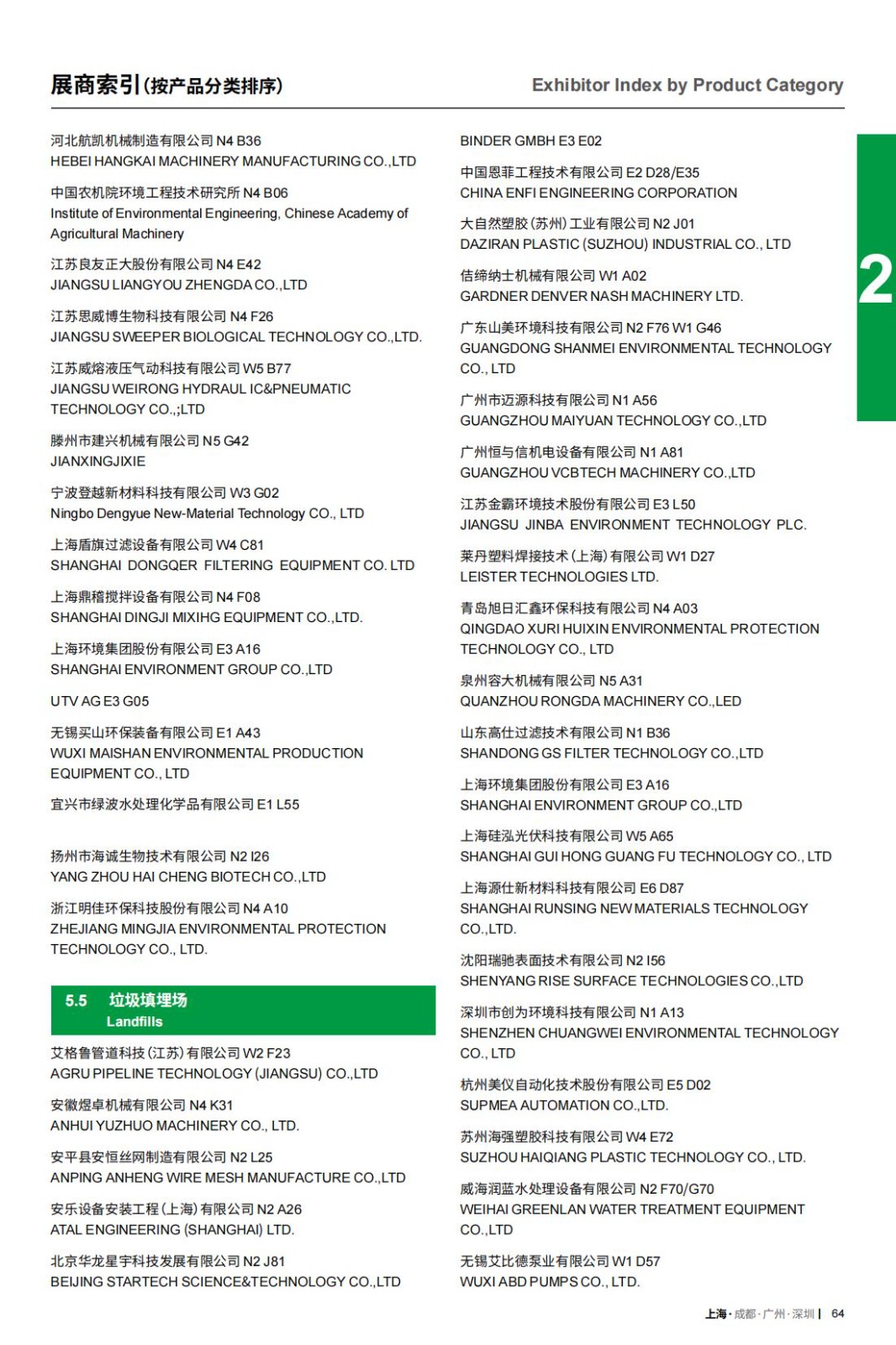 展商索引(按产品分类排序)

Exhibitor Index by Product Category

河北航凯机械制造有限公司 N4 B36
HEBEI HANGKAI MACHINERY MANUFACTURING CO.,LTD

中国农机院环境工程技术研究所 N4 B06
Institute of Environmental Engineering, Chinese Academy of Agricultural Machinery

江苏良友正大股份有限公司 N4 E42
JIANGSU LIANGYOU ZHENGDA CO.,LTD

江苏思威博生物科技有限公司 N4 F26
JIANGSU SWEEPER BIOLOGICAL TECHNOLOGY CO.,LTD.

江苏威熔液压气动科技有限公司 W5 B77
JIANGSU WEIRONG HYDRAUL IC&PNEUMATIC TECHNOLOGY CO.,;LTD

滕州市建兴机械有限公司 N5 G42
JIANXINGJIXIE

宁波登越新材料科技有限公司 W3 G02
Ningbo Dengyue New-Material Technology CO., LTD

上海盾旗过滤设备有限公司 W4 C81
SHANGHAI DONGQER FILTERING EQUIPMENT CO. LTD

上海鼎稽搅拌设备有限公司 N4 F08
SHANGHAI DINGJI MIXIHG EQUIPMENT CO.,LTD.

上海环境集团股份有限公司 E3 A16
SHANGHAI ENVIRONMENT GROUP CO.,LTD

UTV AG E3 G05

无锡买山环保装备有限公司 E1 A43
WUXI MAISHAN ENVIRONMENTAL PRODUCTION EQUIPMENT CO., LTD

宜兴市绿波水处理化学品有限公司 E1 L55

扬州市海诚生物技术有限公司 N2 I26
YANG ZHOU HAI CHENG BIOTECH CO.,LTD

浙江明佳环保科技股份有限公司 N4 A10
ZHEJIANG MINGJIA ENVIRONMENTAL PROTECTION TECHNOLOGY CO., LTD.

5.5 垃圾填埋场
Landfills

艾格鲁管道科技(江苏)有限公司 W2 F23
AGRU PIPELINE TECHNOLOGY (JIANGSU) CO.,LTD

安徽煜卓机械有限公司 N4 K31
ANHUI YUZHUO MACHINERY CO., LTD.

安平县安恒丝网制造有限公司 N2 L25
ANPING ANHENG WIRE MESH MANUFACTURE CO.,LTD

安乐设备安装工程(上海)有限公司 N2 A26
ATAL ENGINEERING (SHANGHAI) LTD.

北京华龙星宇科技发展有限公司 N2 J81
BEIJING STARTECH SCIENCE&TECHNOLOGY CO.,LTD

BINDER GMBH E3 E02

中国恩菲工程技术有限公司 E2 D28/E35
CHINA ENFI ENGINEERING CORPORATION

大自然塑胶(苏州)工业有限公司 N2 J01
DAZIRAN PLASTIC (SUZHOU) INDUSTRIAL CO., LTD

佶缔纳士机械有限公司 W1 A02
GARDNER DENVER NASH MACHINERY LTD.

广东山美环境科技有限公司 N2 F76 W1 G46
GUANGDONG SHANMEI ENVIRONMENTAL TECHNOLOGY CO., LTD

广州市迈源科技有限公司 N1 A56
GUANGZHOU MAIYUAN TECHNOLOGY CO.,LTD

广州恒与信机电设备有限公司 N1 A81
GUANGZHOU VCBTECH MACHINERY CO.,LTD

江苏金霸环境技术股份有限公司 E3 L50
JIANGSU JINBA ENVIRONMENT TECHNOLOGY PLC.

莱丹塑料焊接技术(上海)有限公司 W1 D27
LEISTER TECHNOLOGIES LTD.

青岛旭日汇鑫环保科技有限公司 N4 A03
QINGDAO XURI HUIXIN ENVIRONMENTAL PROTECTION TECHNOLOGY CO., LTD

泉州容大机械有限公司 N5 A31
QUANZHOU RONGDA MACHINERY CO.,LED

山东高仕过滤技术有限公司 N1 B36
SHANDONG GS FILTER TECHNOLOGY CO.,LTD

上海环境集团股份有限公司 E3 A16
SHANGHAI ENVIRONMENT GROUP CO.,LTD

上海硅泓光伏科技有限公司 W5 A65
SHANGHAI GUI HONG GUANG FU TECHNOLOGY CO., LTD

上海源仕新材料科技有限公司 E6 D87
SHANGHAI RUNSING NEW MATERIALS TECHNOLOGY CO.,LTD.

沈阳瑞驰表面技术有限公司 N2 I56
SHENYANG RISE SURFACE TECHNOLOGIES CO.,LTD

深圳市创为环境科技有限公司 N1 A13
SHENZHEN CHUANGWEI ENVIRONMENTAL TECHNOLOGY CO., LTD

杭州美仪自动化技术股份有限公司 E5 D02
SUPMEA AUTOMATION CO.,LTD.

苏州海强塑胶科技有限公司 W4 E72
SUZHOU HAIQIANG PLASTIC TECHNOLOGY CO., LTD.

威海润蓝水处理设备有限公司 N2 F70/G70
WEIHAI GREENLAN WATER TREATMENT EQUIPMENT CO.,LTD

无锡艾比德泵业有限公司 W1 D57
WUXI ABD PUMPS CO., LTD.

2

上海·成都·广州·深圳 | 64